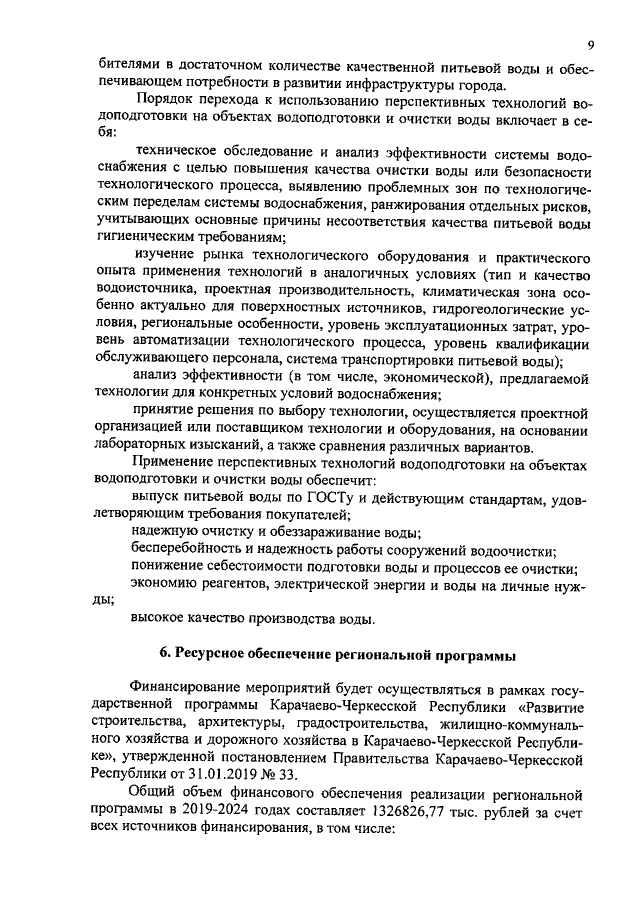 9

бителями в достаточном количестве качественной питьевой воды и обеспечивающем потребности в развитии инфраструктуры города.

Порядок перехода к использованию перспективных технологий водоподготовки на объектах водоподготовки и очистки воды включает в себя:

техническое обследование и анализ эффективности системы водоснабжения с целью повышения качества очистки воды или безопасности технологического процесса, выявлению проблемных зон по технологическим переделам системы водоснабжения, ранжирования отдельных рисков, учитывающих основные причины несоответствия качества питьевой воды гигиеническим требованиям;

изучение рынка технологического оборудования и практического опыта применения технологий в аналогичных условиях (тип и качество водоисточника, проектная производительность, климатическая зона особенно актуально для поверхностных источников, гидрогеологические условия, региональные особенности, уровень эксплуатационных затрат, уровень автоматизации технологического процесса, уровень квалификации обслуживающего персонала, система транспортировки питьевой воды);

анализ эффективности (в том числе, экономической), предлагаемой технологии для конкретных условий водоснабжения;

принятие решения по выбору технологии, осуществляется проектной организацией или поставщиком технологии и оборудования, на основании лабораторных изысканий, а также сравнения различных вариантов.

Применение перспективных технологий водоподготовки на объектах водоподготовки и очистки воды обеспечит:

выпуск питьевой воды по ГОСТу и действующим стандартам, удовлетворяющим требования покупателей;

надежную очистку и обеззараживание воды;

бесперебойность и надежность работы сооружений водоочистки;

понижение себестоимости подготовки воды и процессов ее очистки;

экономию реагентов, электрической энергии и воды на личные нужды;

высокое качество производства воды.

6. Ресурсное обеспечение региональной программы

Финансирование мероприятий будет осуществляться в рамках государственной программы Карачаево-Черкесской Республики «Развитие строительства, архитектуры, градостроительства, жилищно-коммунального хозяйства и дорожного хозяйства в Карачаево-Черкесской Республике», утвержденной постановлением Правительства Карачаево-Черкесской Республики от 31.01.2019 № 33.

Общий объем финансового обеспечения реализации региональной программы в 2019-2024 годах составляет 1326826,77 тыс. рублей за счет всех источников финансирования, в том числе: